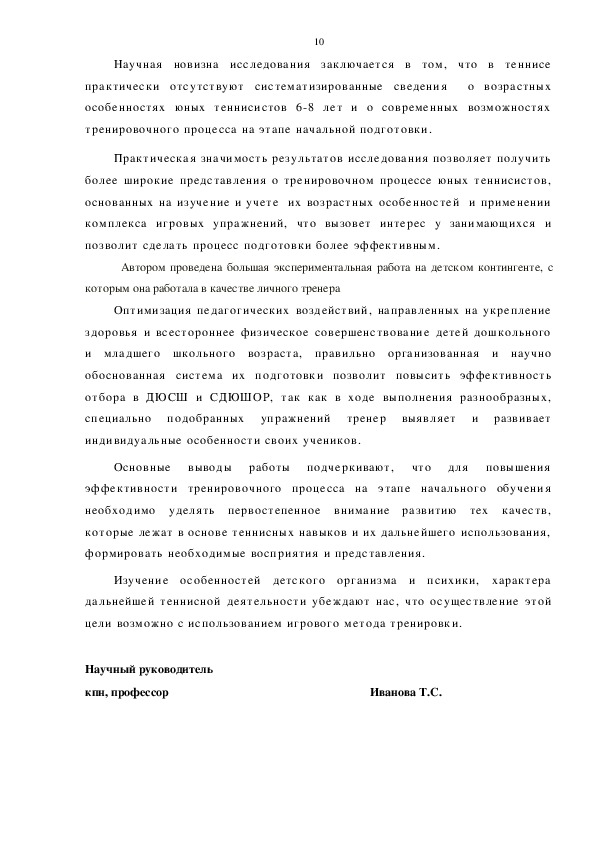 10

Научная новизна исследования заключается в том, что в теннисе практически отсутствуют систематизированные сведения о возрастных особенностях юных теннисистов 6-8 лет и о современных возможностях тренировочного процесса на этапе начальной подготовки.

Практическая значимость результатов исследования позволяет получить более широкие представления о тренировочном процессе юных теннисистов, основанных на изучение и учете их возрастных особенностей и применении комплекса игровых упражнений, что вызовет интерес у занимающихся и позволит сделать процесс подготовки более эффективным.

Автором проведена большая экспериментальная работа на детском контингенте, с которым она работала в качестве личного тренера

Оптимизация педагогических воздействий, направленных на укрепление здоровья и всестороннее физическое совершенствование детей дошкольного и младшего школьного возраста, правильно организованная и научно обоснованная система их подготовки позволит повысить эффективность отбора в ДЮСШ и СДЮШОР, так как в ходе выполнения разнообразных, специально подобранных упражнений тренер выявляет и развивает индивидуальные особенности своих учеников.

Основные выводы работы подчеркивают, что для повышения эффективности тренировочного процесса на этапе начального обучения необходимо уделять первостепенное внимание развитию тех качеств, которые лежат в основе теннисных навыков и их дальнейшего использования, формировать необходимые восприятия и представления.

Изучение особенностей детского организма и психики, характера дальнейшей теннисной деятельности убеждают нас, что осуществление этой цели возможно с использованием игрового метода тренировки.

Научный руководитель
кпн, профессор Иванова Т.С.